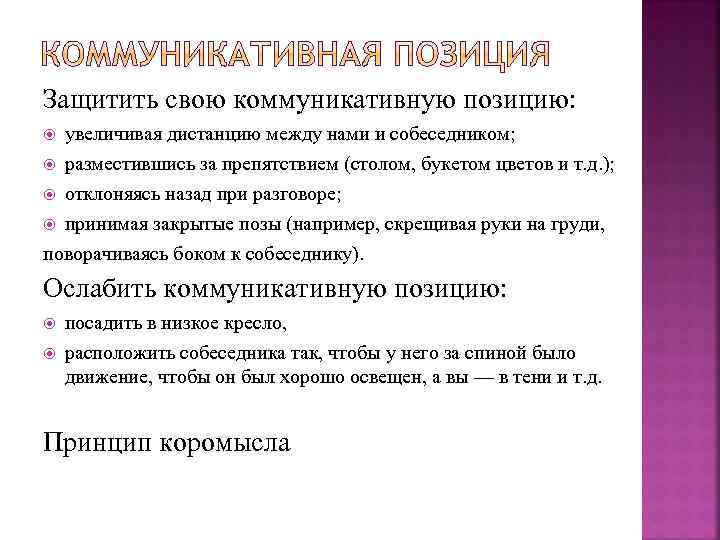 КОММУНИКАТИВНАЯ ПОЗИЦИЯ

Защитить свою коммуникативную позицию:

увеличивая дистанцию между нами и собеседником;

разместившись за препятствием (столом, букетом цветов и т.д.);

отклоняясь назад при разговоре;

принимая закрытые позы (например, скрещивая руки на груди, поворачиваясь боком к собеседнику).

Ослабить коммуникативную позицию:

посадить в низкое кресло,

расположить собеседника так, чтобы у него за спиной было движение, чтобы он был хорошо освещен, а вы — в тени и т.д.

Принцип коромысла